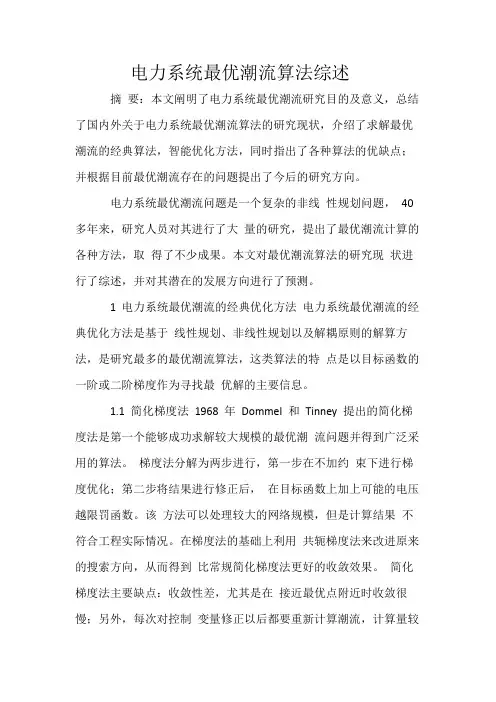 电力系统最优潮流算法综述

摘 要：本文阐明了电力系统最优潮流研究目的及意义，总结了国内外关于电力系统最优潮流算法的研究现状，介绍了求解最优潮流的经典算法，智能优化方法，同时指出了各种算法的优缺点；并根据目前最优潮流存在的问题提出了今后的研究方向。

电力系统最优潮流问题是一个复杂的非线 性规划问题， 40 多年来，研究人员对其进行了大 量的研究，提出了最优潮流计算的各种方法，取 得了不少成果。本文对最优潮流算法的研究现 状进行了综述，并对其潜在的发展方向进行了预测。

1 电力系统最优潮流的经典优化方法 电力系统最优潮流的经典优化方法是基于 线性规划、非线性规划以及解耦原则的解算方法，是研究最多的最优潮流算法，这类算法的特 点是以目标函数的一阶或二阶梯度作为寻找最 优解的主要信息。

1.1 简化梯度法 1968 年 Dommel 和 Tinney 提出的简化梯度法是第一个能够成功求解较大规模的最优潮 流问题并得到广泛采用的算法。 梯度法分解为两步进行，第一步在不加约 束下进行梯度优化；第二步将结果进行修正后， 在目标函数上加上可能的电压越限罚函数。该 方法可以处理较大的网络规模，但是计算结果 不符合工程实际情况。在梯度法的基础上利用 共轭梯度法来改进原来的搜索方向，从而得到 比常规简化梯度法更好的收敛效果。 简化梯度法主要缺点：收敛性差，尤其是在 接近最优点附近时收敛很慢；另外，每次对控制 变量修正以后都要重新计算潮流，计算量较